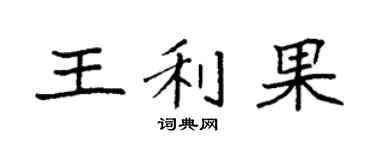 王利果

词典网